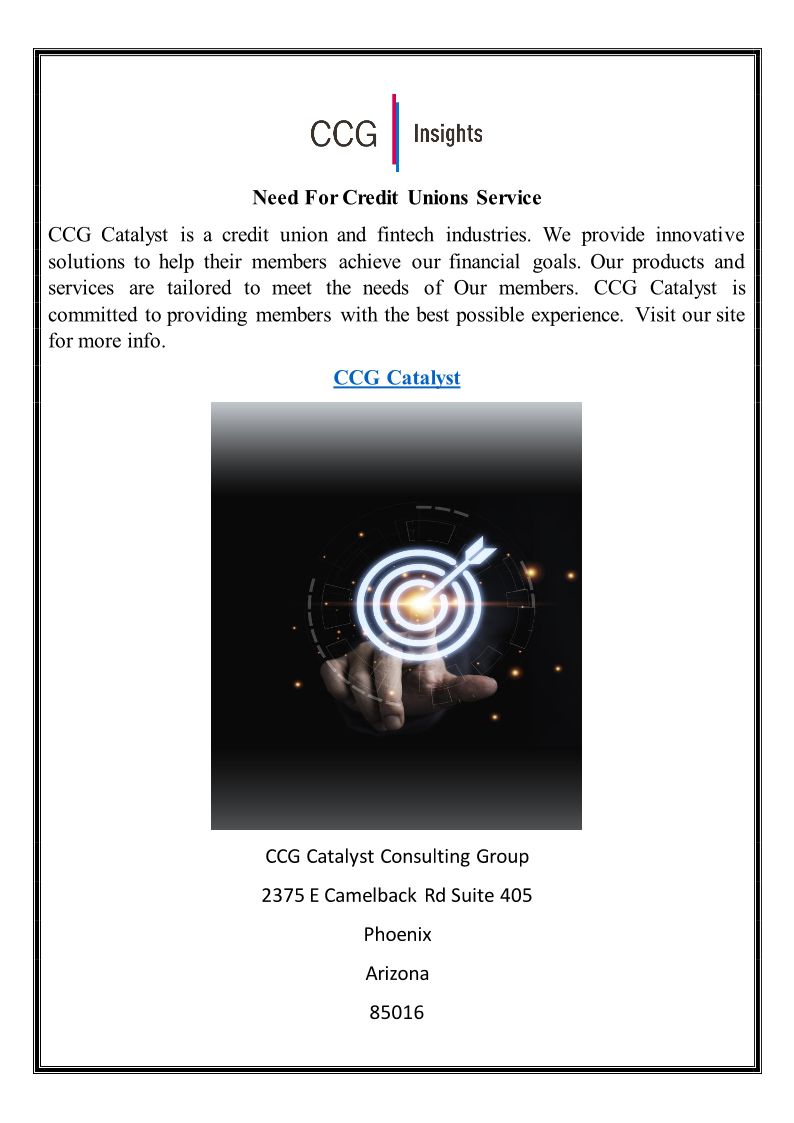 CCG Insights

Need For Credit Unions Service

CCG Catalyst is a credit union and fintech industries. We provide innovative solutions to help their members achieve our financial goals. Our products and services are tailored to meet the needs of Our members. CCG Catalyst is committed to providing members with the best possible experience. Visit our site for more info.

CCG Catalyst

CCG Catalyst Consulting Group

2375 E Camelback Rd Suite 405

Phoenix

Arizona

85016